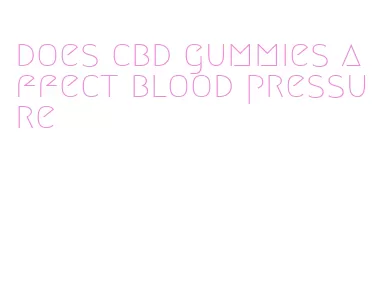 does cbd gummies affect blood pressure